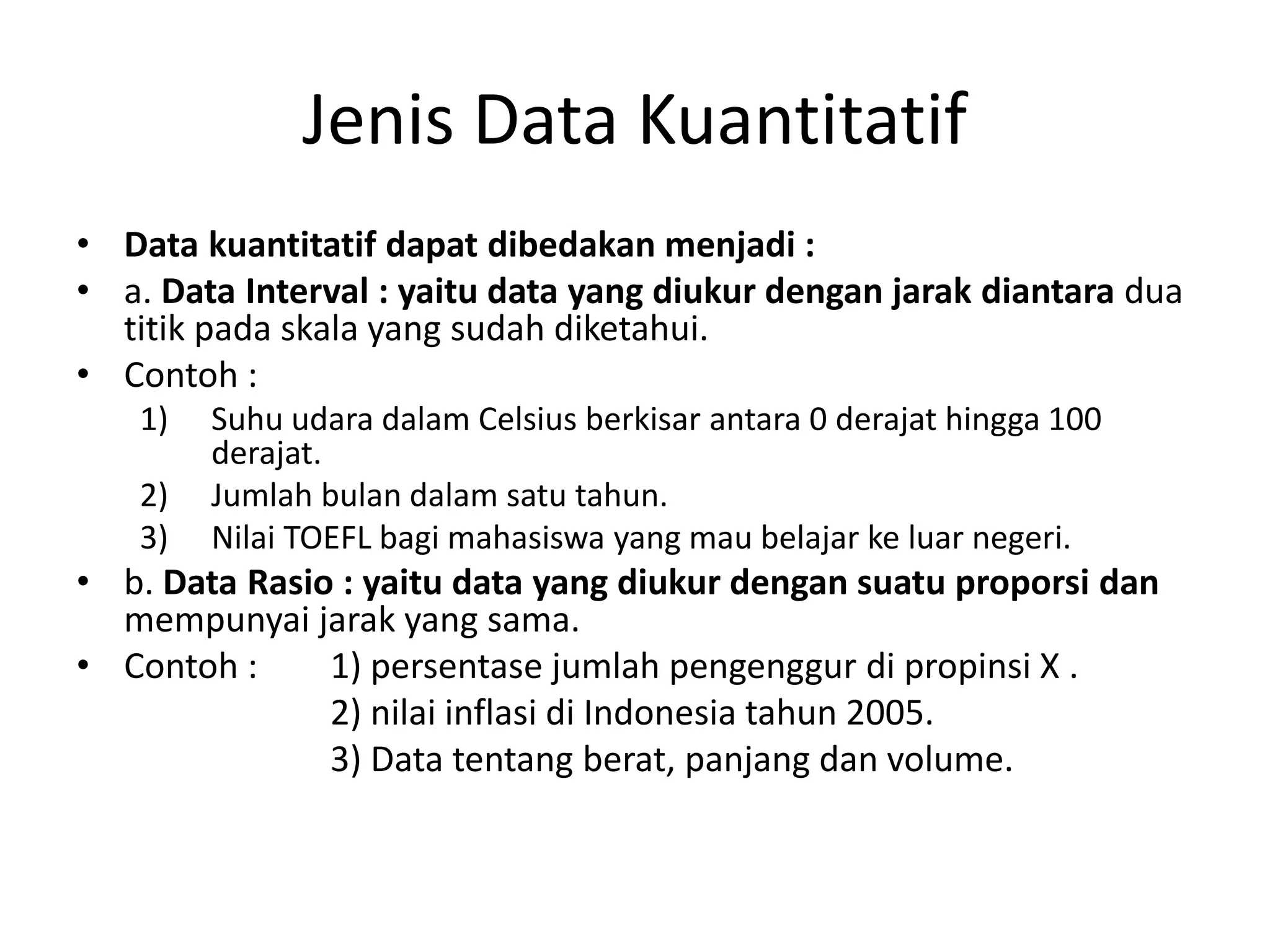 Jenis Data Kuantitatif

• Data kuantitatif dapat dibedakan menjadi :
• a. Data Interval : yaitu data yang diukur dengan jarak diantara dua titik pada skala yang sudah diketahui.
• Contoh :
1) Suhu udara dalam Celsius berkisar antara 0 derajat hingga 100 derajat.
2) Jumlah bulan dalam satu tahun.
3) Nilai TOEFL bagi mahasiswa yang mau belajar ke luar negeri.
• b. Data Rasio : yaitu data yang diukur dengan suatu proporsi dan mempunyai jarak yang sama.
• Contoh : 1) persentase jumlah pengenggur di propinsi X .
2) nilai inflasi di Indonesia tahun 2005.
3) Data tentang berat, panjang dan volume.